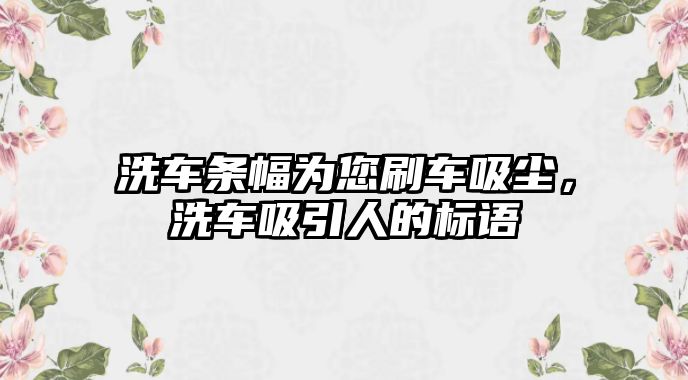 洗车条幅为您刷车吸尘，洗车吸引人的标语